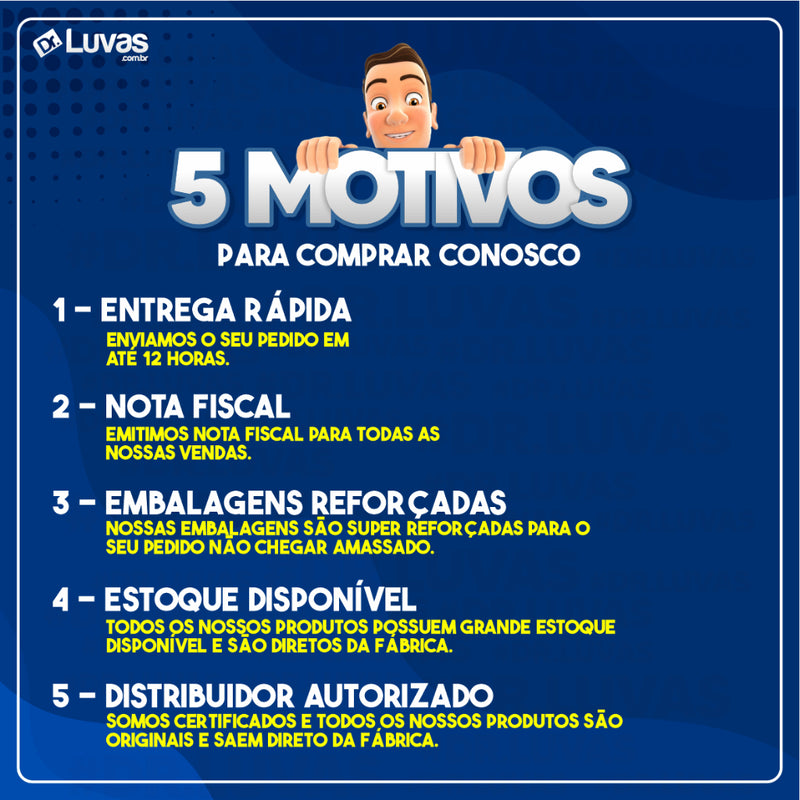 Dr. Luvas
.com.br

5 MOTIVOS
PARA COMPRAR CONOSCO

1 - ENTREGA RÁPIDA
ENVIAMOS O SEU PEDIDO EM ATÉ 12 HORAS.

2 - NOTA FISCAL
EMITIMOS NOTA FISCAL PARA TODAS AS NOSSAS VENDAS.

3 - EMBALAGENS REFORÇADAS
NOSSAS EMBALAGENS SÃO SUPER REFORÇADAS PARA O SEU PEDIDO NÃO CHEGAR AMASSADO.

4 - ESTOQUE DISPONÍVEL
TODOS OS NOSSOS PRODUTOS POSSUEM GRANDE ESTOQUE DISPONÍVEL E SÃO DIRETOS DA FÁBRICA.

5 - DISTRIBUIDOR AUTORIZADO
SOMOS CERTIFICADOS E TODOS OS NOSSOS PRODUTOS SÃO ORIGINAIS E SAEM DIRETO DA FÁBRICA.